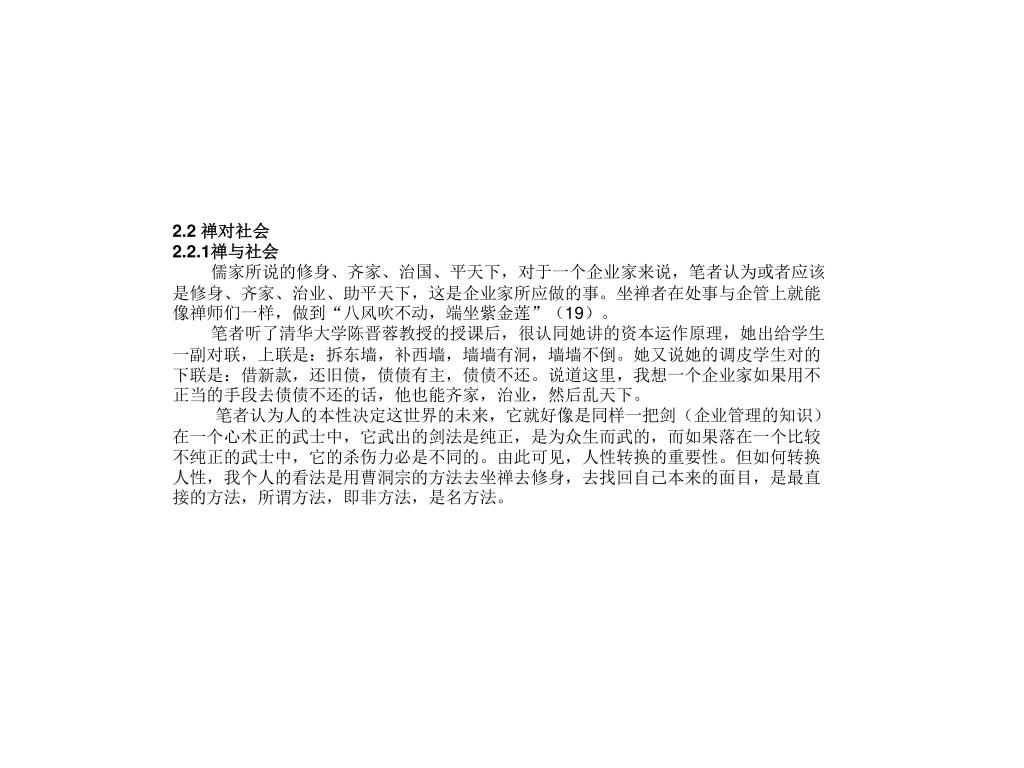 2.2 禅对社会
2.2.1禅与社会

儒家所说的修身、齐家、治国、平天下，对于一个企业家来说，笔者认为或者应该是修身、齐家、治业、助平天下，这是企业家所应做的事。坐禅者在处事与企管上就能像禅师们一样，做到“八风吹不动，端坐紫金莲”（19）。

笔者听了清华大学陈晋蓉教授的授课后，很认同她讲的资本运作原理，她出给学生一副对联，上联是：拆东墙，补西墙，墙墙有洞，墙墙不倒。她又说她的调皮学生对的下联是：借新款，还旧债，债债有主，债债不还。说道这里，我想一个企业家如果用不正当的手段去债债不还的话，他也能齐家，治业，然后乱天下。

笔者认为人的本性决定这世界的未来，它就好像是同样一把剑（企业管理的知识）在一个心术正的武士中，它武出的剑法是纯正，是为众生而武的，而如果落在一个比较不纯正的武士中，它的杀伤力必是不同的。由此可见，人性转换的重要性。但如何转换人性，我个人的看法是用曹洞宗的方法去坐禅去修身，去找回自己本来的面目，是最直接的方法，所谓方法，即非方法，是名方法。